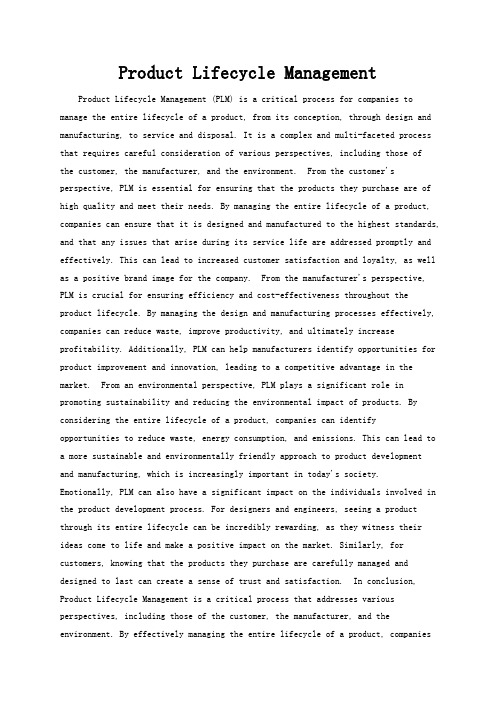 Product Lifecycle Management

Product Lifecycle Management (PLM) is a critical process for companies to manage the entire lifecycle of a product, from its conception, through design and manufacturing, to service and disposal. It is a complex and multi-faceted process that requires careful consideration of various perspectives, including those of the customer, the manufacturer, and the environment. From the customer's perspective, PLM is essential for ensuring that the products they purchase are of high quality and meet their needs. By managing the entire lifecycle of a product, companies can ensure that it is designed and manufactured to the highest standards, and that any issues that arise during its service life are addressed promptly and effectively. This can lead to increased customer satisfaction and loyalty, as well as a positive brand image for the company. From the manufacturer's perspective, PLM is crucial for ensuring efficiency and cost-effectiveness throughout the product lifecycle. By managing the design and manufacturing processes effectively, companies can reduce waste, improve productivity, and ultimately increase profitability. Additionally, PLM can help manufacturers identify opportunities for product improvement and innovation, leading to a competitive advantage in the market. From an environmental perspective, PLM plays a significant role in promoting sustainability and reducing the environmental impact of products. By considering the entire lifecycle of a product, companies can identify opportunities to reduce waste, energy consumption, and emissions. This can lead to a more sustainable and environmentally friendly approach to product development and manufacturing, which is increasingly important in today's society. Emotionally, PLM can also have a significant impact on the individuals involved in the product development process. For designers and engineers, seeing a product through its entire lifecycle can be incredibly rewarding, as they witness their ideas come to life and make a positive impact on the market. Similarly, for customers, knowing that the products they purchase are carefully managed and designed to last can create a sense of trust and satisfaction. In conclusion, Product Lifecycle Management is a critical process that addresses various perspectives, including those of the customer, the manufacturer, and the environment. By effectively managing the entire lifecycle of a product, companies